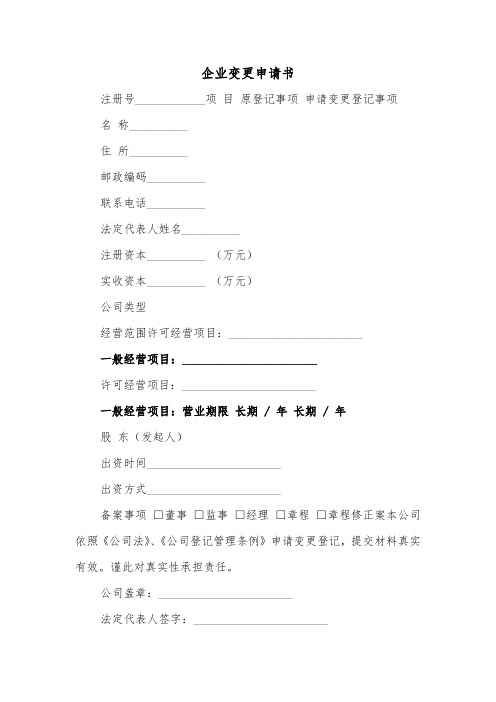 企业变更申请书

注册号____________项 目 原登记事项 申请变更登记事项

名 称__________

住 所__________

邮政编码__________

联系电话__________

法定代表人姓名__________

注册资本__________ （万元）

实收资本__________ （万元）

公司类型

经营范围许可经营项目：________________________

一般经营项目：________________________

许可经营项目：________________________

一般经营项目：营业期限 长期 / 年 长期 / 年

股 东（发起人）

出资时间________________________

出资方式________________________

备案事项 □董事 □监事 □经理 □章程 □章程修正案本公司依照《公司法》、《公司登记管理条例》申请变更登记，提交材料真实有效。谨此对真实性承担责任。

公司盖章：________________________

法定代表人签字：________________________